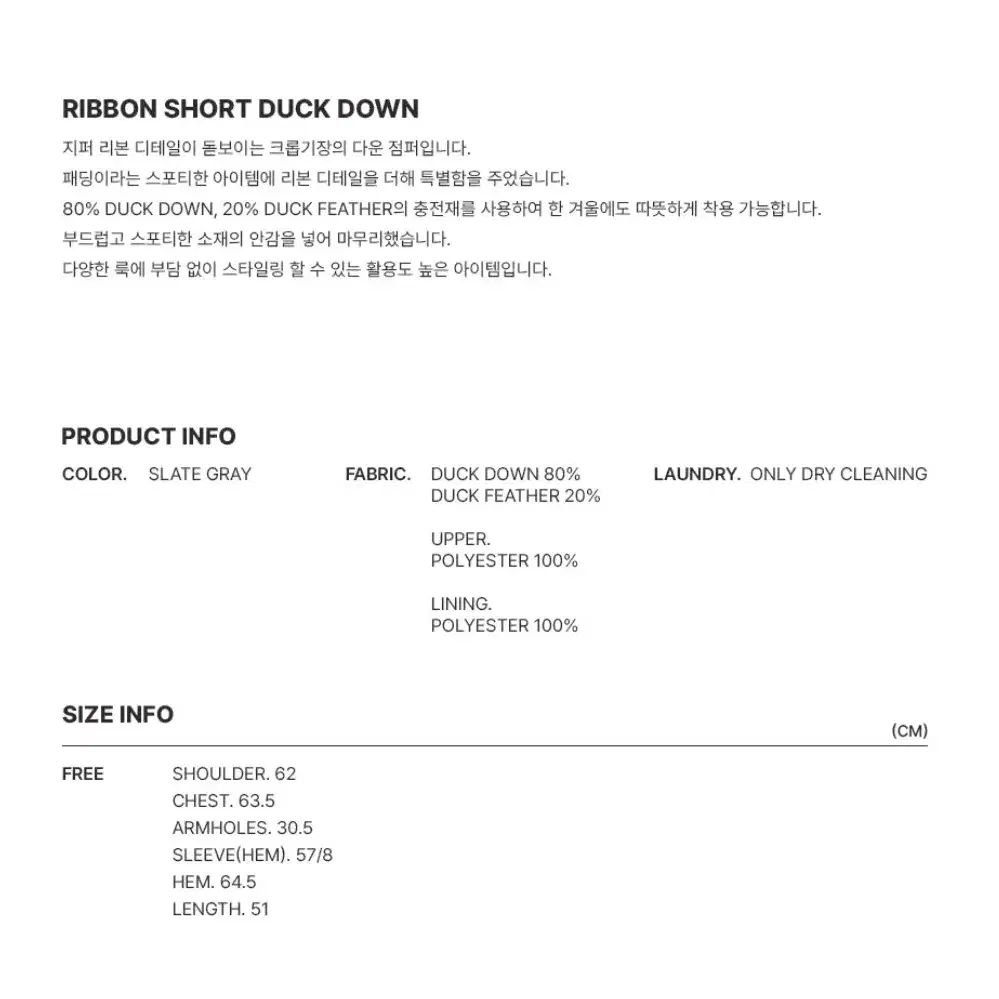 RIBBON SHORT DUCK DOWN

지퍼 리본 디테일이 돋보이는 크롭기장의 다운 점퍼입니다.
패딩이라는 스포티한 아이템에 리본 디테일을 더해 특별함을 주었습니다.
80% DUCK DOWN, 20% DUCK FEATHER의 충전재를 사용하여 한 겨울에도 따뜻하게 착용 가능합니다.
부드럽고 스포티한 소재의 안감을 넣어 마무리했습니다.
다양한 룩에 부담 없이 스타일링 할 수 있는 활용도 높은 아이템입니다.

PRODUCT INFO

COLOR. SLATE GRAY

FABRIC. DUCK DOWN 80%
DUCK FEATHER 20%

UPPER.
POLYESTER 100%

LINING.
POLYESTER 100%

LAUNDRY. ONLY DRY CLEANING

SIZE INFO

(CM)

FREE

SHOULDER. 62
CHEST. 63.5
ARMHOLES. 30.5
SLEEVE(HEM). 57/8
HEM. 64.5
LENGTH. 51